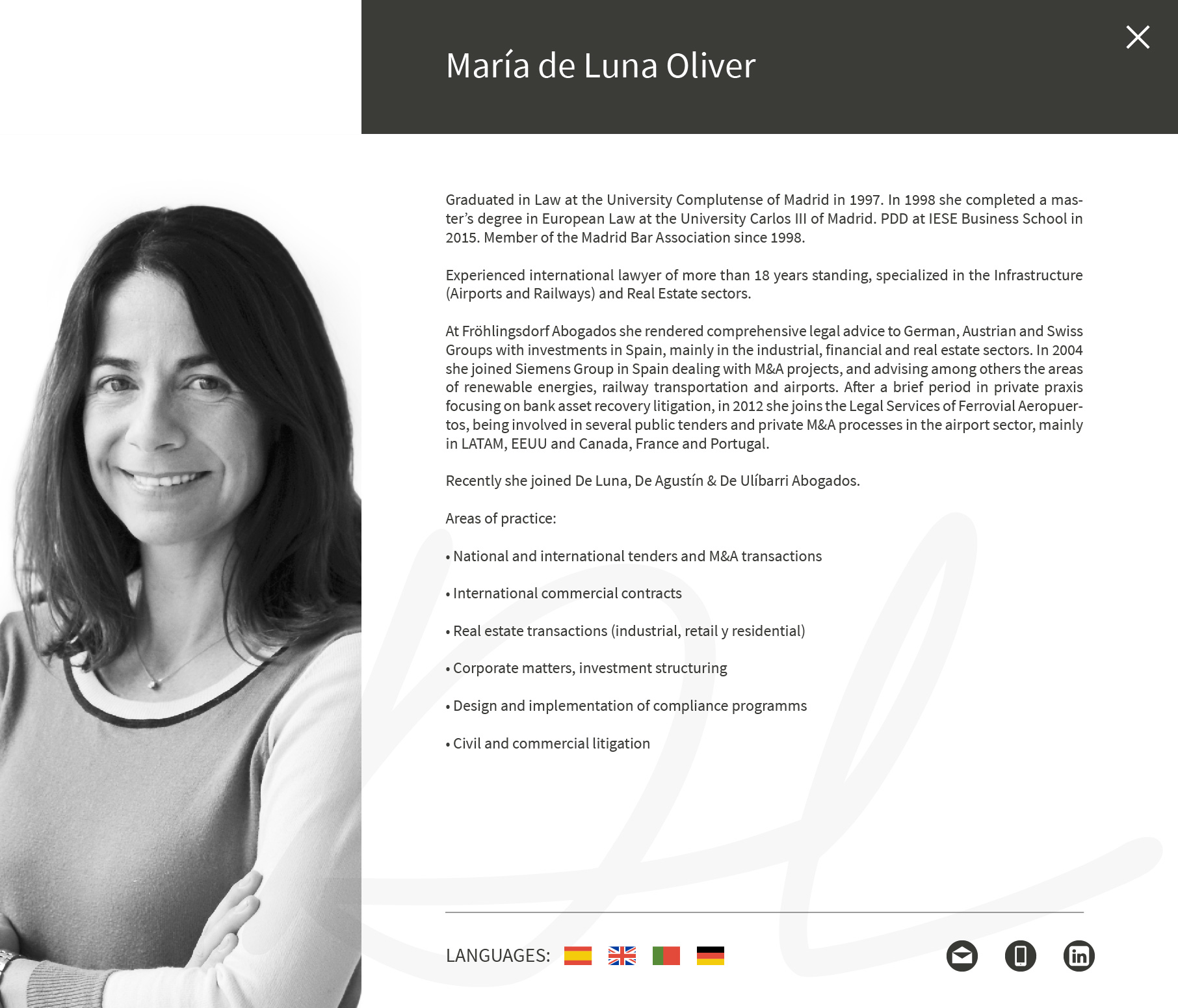 María de Luna Oliver

Graduated in Law at the University Complutense of Madrid in 1997. In 1998 she completed a master's degree in European Law at the University Carlos III of Madrid. PDD at IESE Business School in 2015. Member of the Madrid Bar Association since 1998.

Experienced international lawyer of more than 18 years standing, specialized in the Infrastructure (Airports and Railways) and Real Estate sectors.

At Fröhlingsdorf Abogados she rendered comprehensive legal advice to German, Austrian and Swiss Groups with investments in Spain, mainly in the industrial, financial and real estate sectors. In 2004 she joined Siemens Group in Spain dealing with M&A projects, and advising among others the areas of renewable energies, railway transportation and airports. After a brief period in private praxis focusing on bank asset recovery litigation, in 2012 she joins the Legal Services of Ferrovial Aeropuertos, being involved in several public tenders and private M&A processes in the airport sector, mainly in LATAM, EEUU and Canada, France and Portugal.

Recently she joined De Luna, De Agustín & De Ulíbarri Abogados.

Areas of practice:

• National and international tenders and M&A transactions

• International commercial contracts

• Real estate transactions (industrial, retail y residential)

• Corporate matters, investment structuring

• Design and implementation of compliance programms

• Civil and commercial litigation

LANGUAGES: